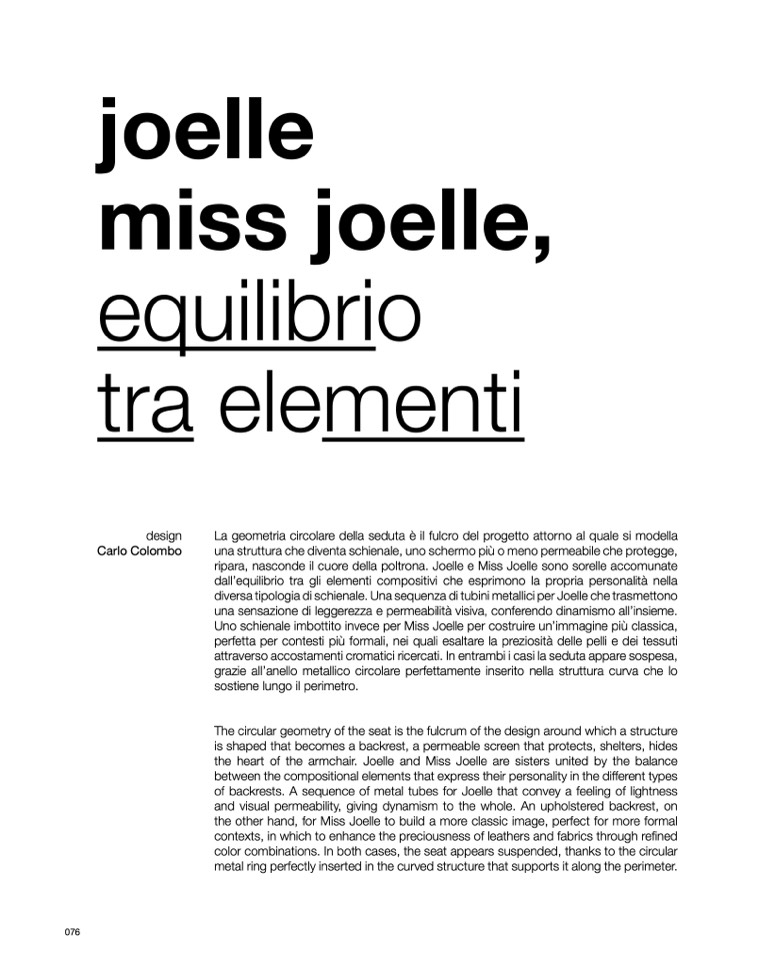 joelle
miss joelle,
equilibrio
tra elementi

design
Carlo Colombo

La geometria circolare della seduta è il fulcro del progetto attorno al quale si modella una struttura che diventa schienale, uno schermo più o meno permeabile che protegge, ripara, nasconde il cuore della poltrona. Joelle e Miss Joelle sono sorelle accomunate dall'equilibrio tra gli elementi compositivi che esprimono la propria personalità nella diversa tipologia di schienale. Una sequenza di tubini metallici per Joelle che trasmettono una sensazione di leggerezza e permeabilità visiva, conferendo dinamismo all'insieme. Uno schienale imbottito invece per Miss Joelle per costruire un'immagine più classica, perfetta per contesti più formali, nei quali esaltare la preziosità delle pelli e dei tessuti attraverso accostamenti cromatici ricercati. In entrambi i casi la seduta appare sospesa, grazie all'anello metallico circolare perfettamente inserito nella struttura curva che lo sostiene lungo il perimetro.

The circular geometry of the seat is the fulcrum of the design around which a structure is shaped that becomes a backrest, a permeable screen that protects, shelters, hides the heart of the armchair. Joelle and Miss Joelle are sisters united by the balance between the compositional elements that express their personality in the different types of backrests. A sequence of metal tubes for Joelle that convey a feeling of lightness and visual permeability, giving dynamism to the whole. An upholstered backrest, on the other hand, for Miss Joelle to build a more classic image, perfect for more formal contexts, in which to enhance the preciousness of leathers and fabrics through refined color combinations. In both cases, the seat appears suspended, thanks to the circular metal ring perfectly inserted in the curved structure that supports it along the perimeter.

076